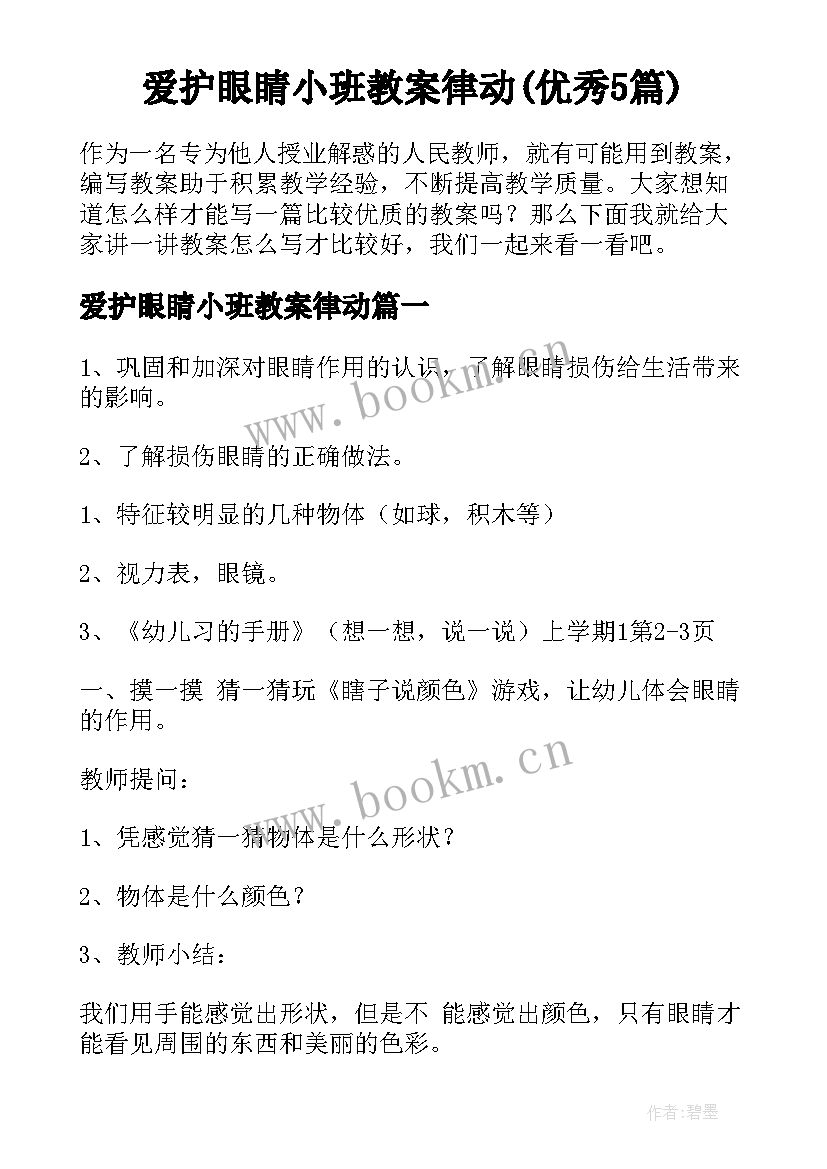 爱护眼睛小班教案律动(优秀5篇)

作为一名专为他人授业解惑的人民教师，就有可能用到教案，编写教案助于积累教学经验，不断提高教学质量。大家想知道怎么样才能写一篇比较优质的教案吗？那么下面我就给大家讲一讲教案怎么写才比较好，我们一起来看一看吧。

爱护眼睛小班教案律动篇一

1、巩固和加深对眼睛作用的认识，了解眼睛损伤给生活带来的影响。

2、了解损伤眼睛的正确做法。

1、特征较明显的几种物体（如球，积木等）

2、视力表，眼镜。

3、《幼儿习的手册》（想一想，说一说）上学期1第2-3页

一、摸一摸 猜一猜玩《瞎子说颜色》游戏，让幼儿体会眼睛的作用。

教师提问：

1、凭感觉猜一猜物体是什么形状？

2、物体是什么颜色？

3、教师小结：

我们用手能感觉出形状，但是不 能感觉出颜色，只有眼睛才能看见周围的东西和美丽的色彩。

www.bookm.cn

www.bookm.cn

作者:碧墨